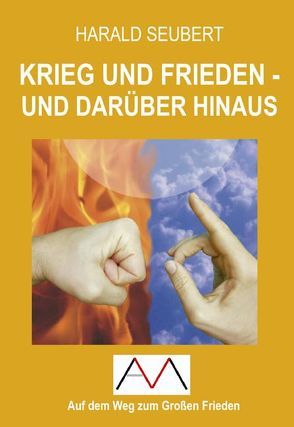 HARALD SEUBERT

KRIEG UND FRIEDEN - UND DARÜBER HINAUS

Auf dem Weg zum Großen Frieden